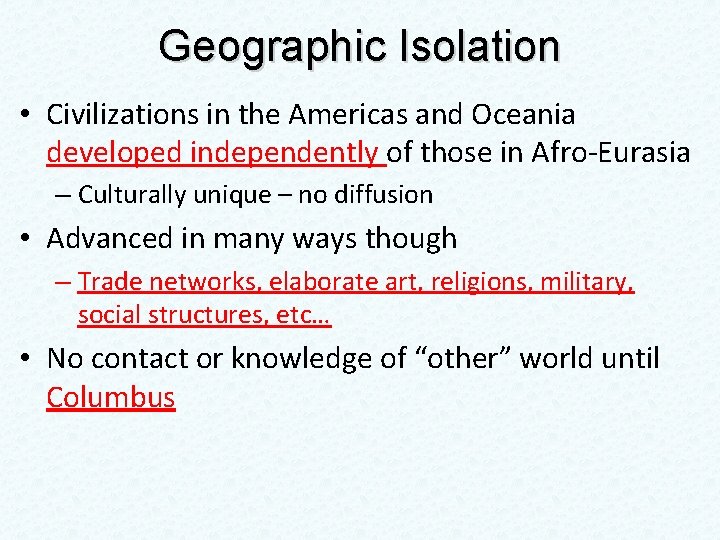 Geographic Isolation

• Civilizations in the Americas and Oceania developed independently of those in Afro-Eurasia
– Culturally unique – no diffusion
• Advanced in many ways though
– Trade networks, elaborate art, religions, military, social structures, etc…
• No contact or knowledge of “other” world until Columbus